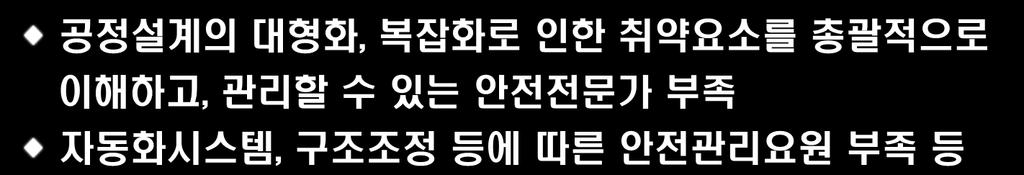 ◆ 공정설계의 대형화, 복잡화로 인한 취약요소를 총괄적으로 이해하고, 관리할 수 있는 안전전문가 부족

◆ 자동화시스템, 구조조정 등에 따른 안전관리요원 부족 등